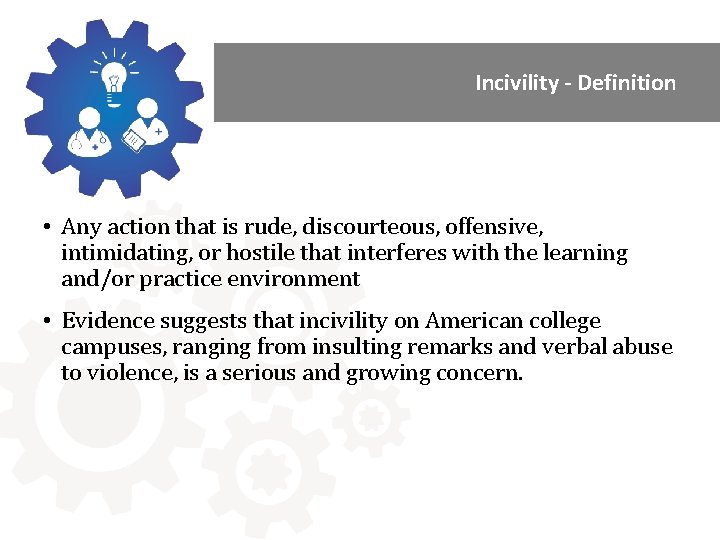 Incivility - Definition

• Any action that is rude, discourteous, offensive, intimidating, or hostile that interferes with the learning and/or practice environment

• Evidence suggests that incivility on American college campuses, ranging from insulting remarks and verbal abuse to violence, is a serious and growing concern.